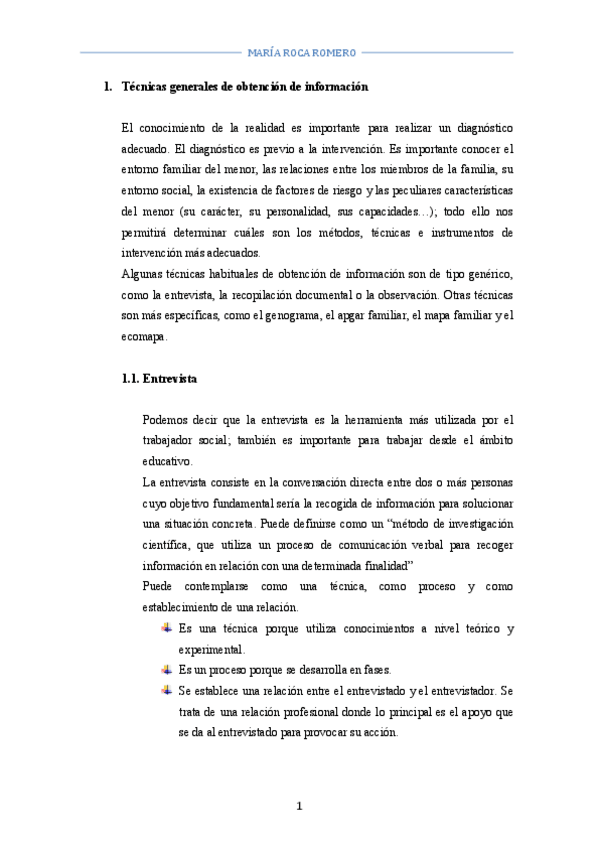 MARÍA ROCA ROMERO

1. Técnicas generales de obtención de información

El conocimiento de la realidad es importante para realizar un diagnóstico adecuado. El diagnóstico es previo a la intervención. Es importante conocer el entorno familiar del menor, las relaciones entre los miembros de la familia, su entorno social, la existencia de factores de riesgo y las peculiares características del menor (su carácter, su personalidad, sus capacidades…); todo ello nos permitirá determinar cuáles son los métodos, técnicas e instrumentos de intervención más adecuados.
Algunas técnicas habituales de obtención de información son de tipo genérico, como la entrevista, la recopilación documental o la observación. Otras técnicas son más específicas, como el genograma, el apgar familiar, el mapa familiar y el ecomapa.

1.1. Entrevista

Podemos decir que la entrevista es la herramienta más utilizada por el trabajador social; también es importante para trabajar desde el ámbito educativo.
La entrevista consiste en la conversación directa entre dos o más personas cuyo objetivo fundamental sería la recogida de información para solucionar una situación concreta. Puede definirse como un “método de investigación científica, que utiliza un proceso de comunicación verbal para recoger información en relación con una determinada finalidad”
Puede contemplarse como una técnica, como proceso y como establecimiento de una relación.
Es una técnica porque utiliza conocimientos a nivel teórico y experimental.
Es un proceso porque se desarrolla en fases.
Se establece una relación entre el entrevistado y el entrevistador. Se trata de una relación profesional donde lo principal es el apoyo que se da al entrevistado para provocar su acción.

1